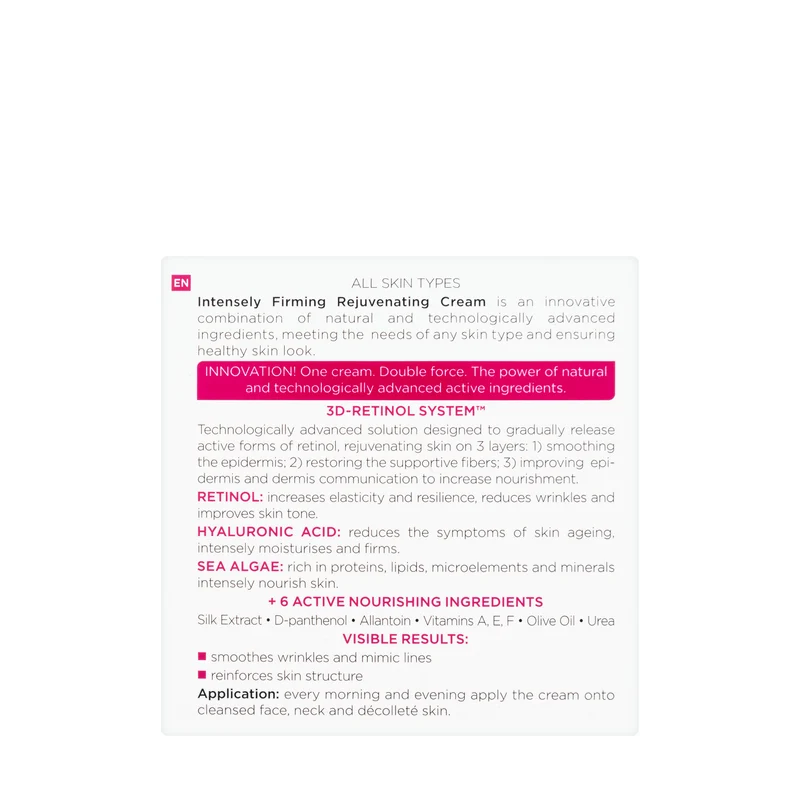 EN

ALL SKIN TYPES

Intensely Firming Rejuvenating Cream is an innovative combination of natural and technologically advanced ingredients, meeting the needs of any skin type and ensuring healthy skin look.

INNOVATION! One cream. Double force. The power of natural and technologically advanced active ingredients.

3D-RETINOL SYSTEM™

Technologically advanced solution designed to gradually release active forms of retinol, rejuvenating skin on 3 layers: 1) smoothing the epidermis; 2) restoring the supportive fibers; 3) improving epidermis and dermis communication to increase nourishment.

RETINOL: increases elasticity and resilience, reduces wrinkles and improves skin tone.

HYALURONIC ACID: reduces the symptoms of skin ageing, intensely moisturises and firms.

SEA ALGAE: rich in proteins, lipids, microelements and minerals intensely nourish skin.

+ 6 ACTIVE NOURISHING INGREDIENTS

Silk Extract • D-panthenol • Allantoin • Vitamins A, E, F • Olive Oil • Urea

VISIBLE RESULTS:

• smoothes wrinkles and mimic lines
• reinforces skin structure

Application: every morning and evening apply the cream onto cleansed face, neck and décolleté skin.